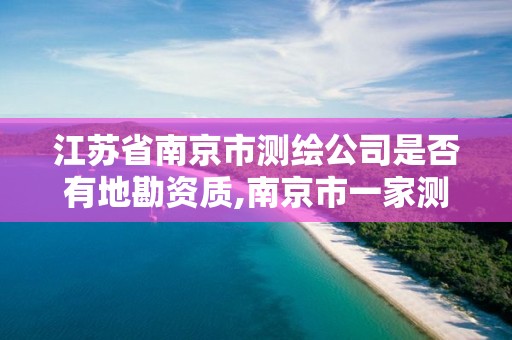 江苏省南京市测绘公司是否有地勘资质,南京市一家测